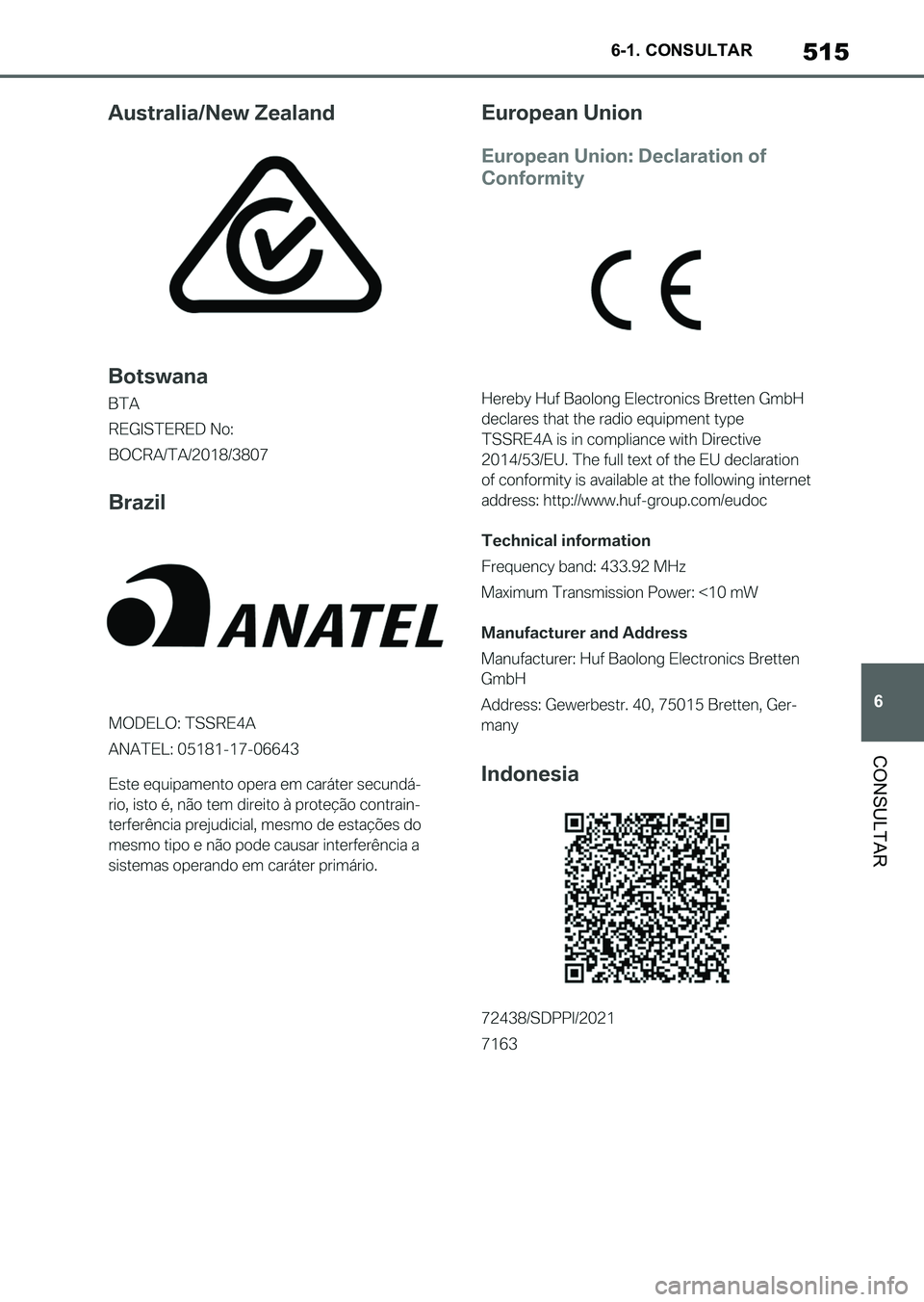 6-1. CONSULTAR 515

Australia/New Zealand

Botswana

BTA

REGISTERED No:

BOCRA/TA/2018/3807

Brazil

ANATEL

MODELO: TSSRE4A

ANATEL: 05181-17-06643

Este equipamento opera em caráter secundário, isto é, não tem direito à proteção contrainterferência prejudicial, mesmo de estações do mesmo tipo e não pode causar interferência a sistemas operando em caráter primário.

European Union

European Union: Declaration of Conformity

CE

Hereby Huf Baolong Electronics Bretten GmbH declares that the radio equipment type TSSRE4A is in compliance with Directive 2014/53/EU. The full text of the EU declaration of conformity is available at the following internet address: http://www.huf-group.com/eudoc

Technical information

Frequency band: 433.92 MHz

Maximum Transmission Power: <10 mW

Manufacturer and Address

Manufacturer: Huf Baolong Electronics Bretten GmbH

Address: Gewerbestr. 40, 75015 Bretten, Germany

Indonesia

72438/SDPPI/2021

7163

6

CONSULTAR

carmanualsonline.info